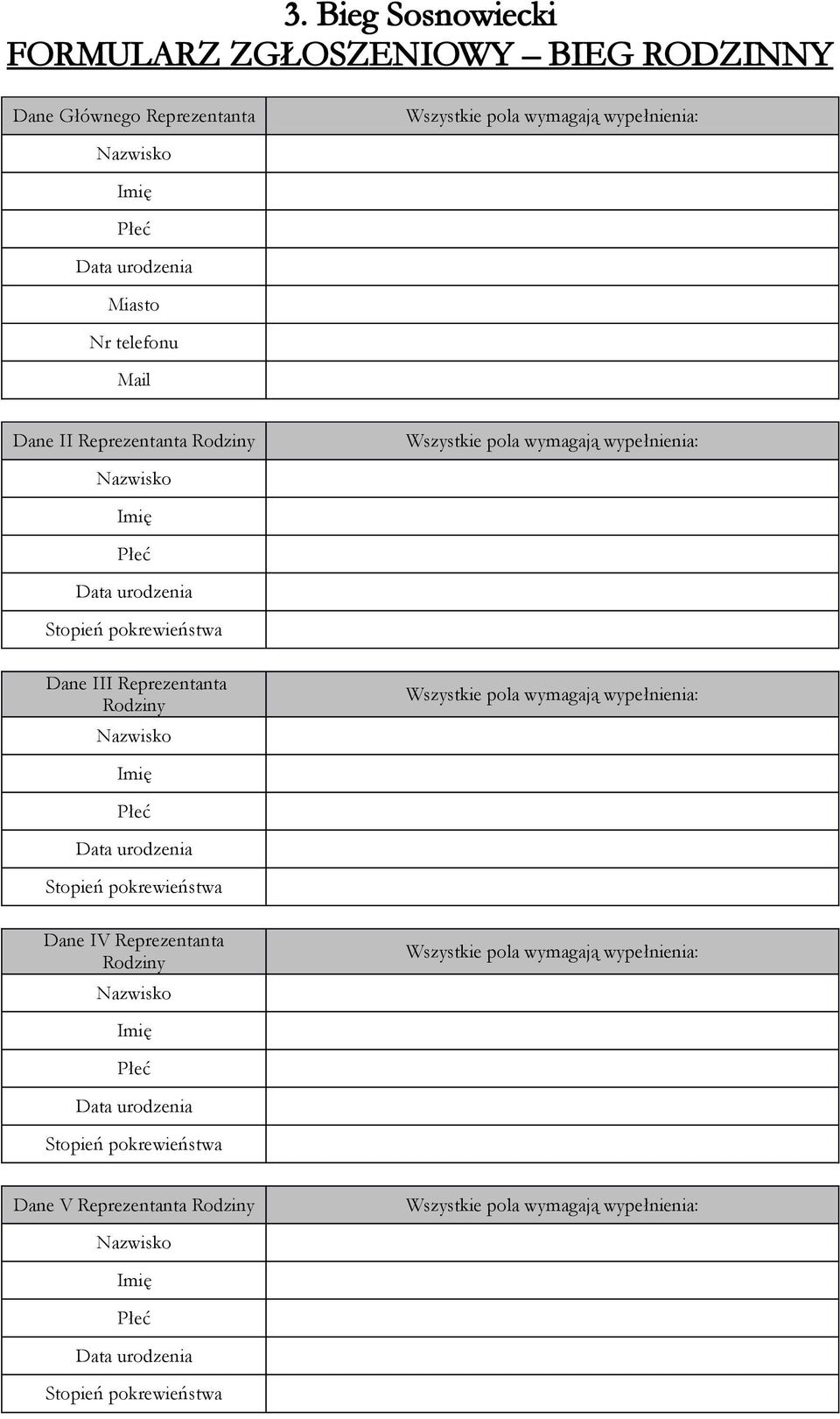 3. Bieg Sosnowiecki
FORMULARZ ZGŁOSZENIOWY – BIEG RODZINNY

| Dane Głównego Reprezentanta | Wszystkie pola wymagają wypełnienia: |
|---|---|
| Nazwisko | |
| Imię | |
| Płeć | |
| Data urodzenia | |
| Miasto | |
| Nr telefonu | |
| Mail | |

| Dane II Reprezentanta Rodziny | Wszystkie pola wymagają wypełnienia: |
|---|---|
| Nazwisko | |
| Imię | |
| Płeć | |
| Data urodzenia | |
| Stopień pokrewieństwa | |

| Dane III Reprezentanta Rodziny | Wszystkie pola wymagają wypełnienia: |
|---|---|
| Nazwisko | |
| Imię | |
| Płeć | |
| Data urodzenia | |
| Stopień pokrewieństwa | |

| Dane IV Reprezentanta Rodziny | Wszystkie pola wymagają wypełnienia: |
|---|---|
| Nazwisko | |
| Imię | |
| Płeć | |
| Data urodzenia | |
| Stopień pokrewieństwa | |

| Dane V Reprezentanta Rodziny | Wszystkie pola wymagają wypełnienia: |
|---|---|
| Nazwisko | |
| Imię | |
| Płeć | |
| Data urodzenia | |
| Stopień pokrewieństwa | |